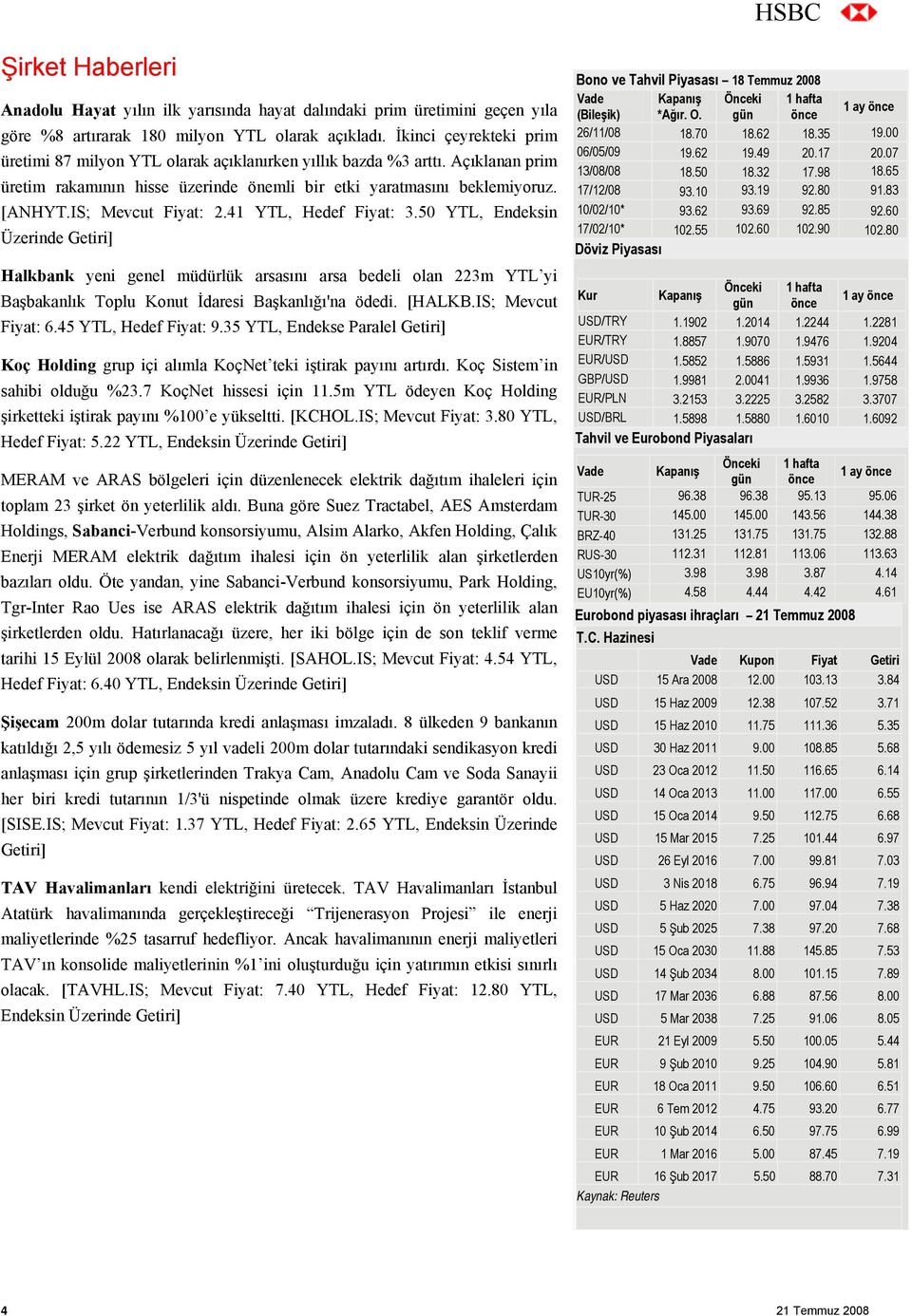 HSBC

Şirket Haberleri

Anadolu Hayat yılın ilk yarısında hayat dalındaki prim üretimini geçen yıla göre %8 artırarak 180 milyon YTL olarak açıkladı. İkinci çeyrekteki prim üretimi 87 milyon YTL olarak açıklanırken yıllık bazda %3 arttı. Açıklanan prim üretim rakamının hisse üzerinde önemli bir etki yaratmasını beklemiyoruz. [ANHYT.IS; Mevcut Fiyat: 2.41 YTL, Hedef Fiyat: 3.50 YTL, Endeksin Üzerinde Getiri]

Halkbank yeni genel müdürlük arsasını arsa bedeli olan 223m YTL'yi Başbakanlık Toplu Konut İdaresi Başkanlığı'na ödedi. [HALKB.IS; Mevcut Fiyat: 6.45 YTL, Hedef Fiyat: 9.35 YTL, Endekse Paralel Getiri]

Koç Holding grup içi alımla KoçNet'teki iştirak payını artırdı. Koç Sistem'in sahibi olduğu %23.7 KoçNet hissesi için 11.5m YTL ödeyen Koç Holding şirketteki iştirak payını %100'e yükseltti. [KCHOL.IS; Mevcut Fiyat: 3.80 YTL, Hedef Fiyat: 5.22 YTL, Endeksin Üzerinde Getiri]

MERAM ve ARAS bölgeleri için düzenlenecek elektrik dağıtım ihaleleri için toplam 23 şirket ön yeterlilik aldı. Buna göre Suez Tractabel, AES Amsterdam Holdings, Sabanci-Verbund konsorsiyumu, Alsim Alarko, Akfen Holding, Çalık Enerji MERAM elektrik dağıtım ihalesi için ön yeterlilik alan şirketlerden bazıları oldu. Öte yandan, yine Sabanci-Verbund konsorsiyumu, Park Holding, Tgr-Inter Rao Ues ise ARAS elektrik dağıtım ihalesi için ön yeterlilik alan şirketlerden oldu. Hatırlanacağı üzere, her iki bölge için de son teklif verme tarihi 15 Eylül 2008 olarak belirlenmişti. [SAHOL.IS; Mevcut Fiyat: 4.54 YTL, Hedef Fiyat: 6.40 YTL, Endeksin Üzerinde Getiri]

Şişecam 200m dolar tutarında kredi anlaşması imzaladı. 8 ülkeden 9 bankanın katıldığı 2,5 yılı ödemesiz 5 yıl vadeli 200m dolar tutarındaki sendikasyon kredi anlaşması için grup şirketlerinden Trakya Cam, Anadolu Cam ve Soda Sanayii her biri kredi tutarının 1/3'ü nispetinde olmak üzere krediye garantör oldu. [SISE.IS; Mevcut Fiyat: 1.37 YTL, Hedef Fiyat: 2.65 YTL, Endeksin Üzerinde Getiri]

TAV Havalimanları kendi elektriğini üretecek. TAV Havalimanları İstanbul Atatürk havalimanında gerçekleştireceği "Trijenerasyon Projesi" ile enerji maliyetlerinde %25 tasarruf hedefliyor. Ancak havalimanının enerji maliyetleri TAV'ın konsolide maliyetlerinin %1'ini oluşturduğu için yatırımın etkisi sınırlı olacak. [TAVHL.IS; Mevcut Fiyat: 7.40 YTL, Hedef Fiyat: 12.80 YTL, Endeksin Üzerinde Getiri]

Bono ve Tahvil Piyasası – 18 Temmuz 2008

| Vade (Bileşik) | Kapanış *Ağır. O. | Önceki gün | 1 hafta önce | 1 ay önce |
|---|---|---|---|---|
| 26/11/08 | 18.70 | 18.62 | 18.35 | 19.00 |
| 06/05/09 | 19.62 | 19.49 | 20.17 | 20.07 |
| 13/08/08 | 18.50 | 18.32 | 17.98 | 18.65 |
| 17/12/08 | 93.10 | 93.19 | 92.80 | 91.83 |
| 10/02/10* | 93.62 | 93.69 | 92.85 | 92.60 |
| 17/02/10* | 102.55 | 102.60 | 102.90 | 102.80 |

Döviz Piyasası

| Kur | Kapanış | Önceki gün | 1 hafta önce | 1 ay önce |
|---|---|---|---|---|
| USD/TRY | 1.1902 | 1.2014 | 1.2244 | 1.2281 |
| EUR/TRY | 1.8857 | 1.9070 | 1.9476 | 1.9204 |
| EUR/USD | 1.5852 | 1.5886 | 1.5931 | 1.5644 |
| GBP/USD | 1.9981 | 2.0041 | 1.9936 | 1.9758 |
| EUR/PLN | 3.2153 | 3.2225 | 3.2582 | 3.3707 |
| USD/BRL | 1.5898 | 1.5880 | 1.6010 | 1.6092 |

Tahvil ve Eurobond Piyasaları

| Vade | Kapanış | Önceki gün | 1 hafta önce | 1 ay önce |
|---|---|---|---|---|
| TUR-25 | 96.38 | 96.38 | 95.13 | 95.06 |
| TUR-30 | 145.00 | 145.00 | 143.56 | 144.38 |
| BRZ-40 | 131.25 | 131.75 | 131.75 | 132.88 |
| RUS-30 | 112.31 | 112.81 | 113.06 | 113.63 |
| US10yr(%) | 3.98 | 3.98 | 3.87 | 4.14 |
| EU10yr(%) | 4.58 | 4.44 | 4.42 | 4.61 |

Eurobond piyasası ihraçları – 21 Temmuz 2008
T.C. Hazinesi

| | Vade | Kupon | Fiyat | Getiri |
|---|---|---|---|---|
| USD | 15 Ara 2008 | 12.00 | 103.13 | 3.84 |
| USD | 15 Haz 2009 | 12.38 | 107.52 | 3.71 |
| USD | 15 Haz 2010 | 11.75 | 111.36 | 5.35 |
| USD | 30 Haz 2011 | 9.00 | 108.85 | 5.68 |
| USD | 23 Oca 2012 | 11.50 | 116.65 | 6.14 |
| USD | 14 Oca 2013 | 11.00 | 117.00 | 6.55 |
| USD | 15 Oca 2014 | 9.50 | 112.75 | 6.68 |
| USD | 15 Mar 2015 | 7.25 | 101.44 | 6.97 |
| USD | 26 Eyl 2016 | 7.00 | 99.81 | 7.03 |
| USD | 3 Nis 2018 | 6.75 | 96.94 | 7.19 |
| USD | 5 Haz 2020 | 7.00 | 97.04 | 7.38 |
| USD | 5 Şub 2025 | 7.38 | 97.20 | 7.68 |
| USD | 15 Oca 2030 | 11.88 | 145.85 | 7.53 |
| USD | 14 Şub 2034 | 8.00 | 101.15 | 7.89 |
| USD | 17 Mar 2036 | 6.88 | 87.56 | 8.00 |
| USD | 5 Mar 2038 | 7.25 | 91.06 | 8.05 |
| EUR | 21 Eyl 2009 | 5.50 | 100.05 | 5.44 |
| EUR | 9 Şub 2010 | 9.25 | 104.90 | 5.81 |
| EUR | 18 Oca 2011 | 9.50 | 106.60 | 6.51 |
| EUR | 6 Tem 2012 | 4.75 | 93.20 | 6.77 |
| EUR | 10 Şub 2014 | 6.50 | 97.75 | 6.99 |
| EUR | 1 Mar 2016 | 5.00 | 87.45 | 7.19 |
| EUR | 16 Şub 2017 | 5.50 | 88.70 | 7.31 |

Kaynak: Reuters

4

21 Temmuz 2008